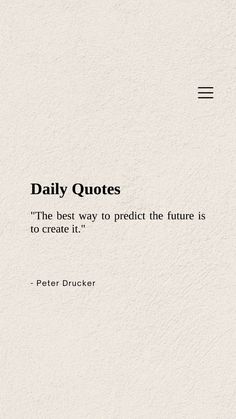 Daily Quotes

"The best way to predict the future is to create it."

- Peter Drucker